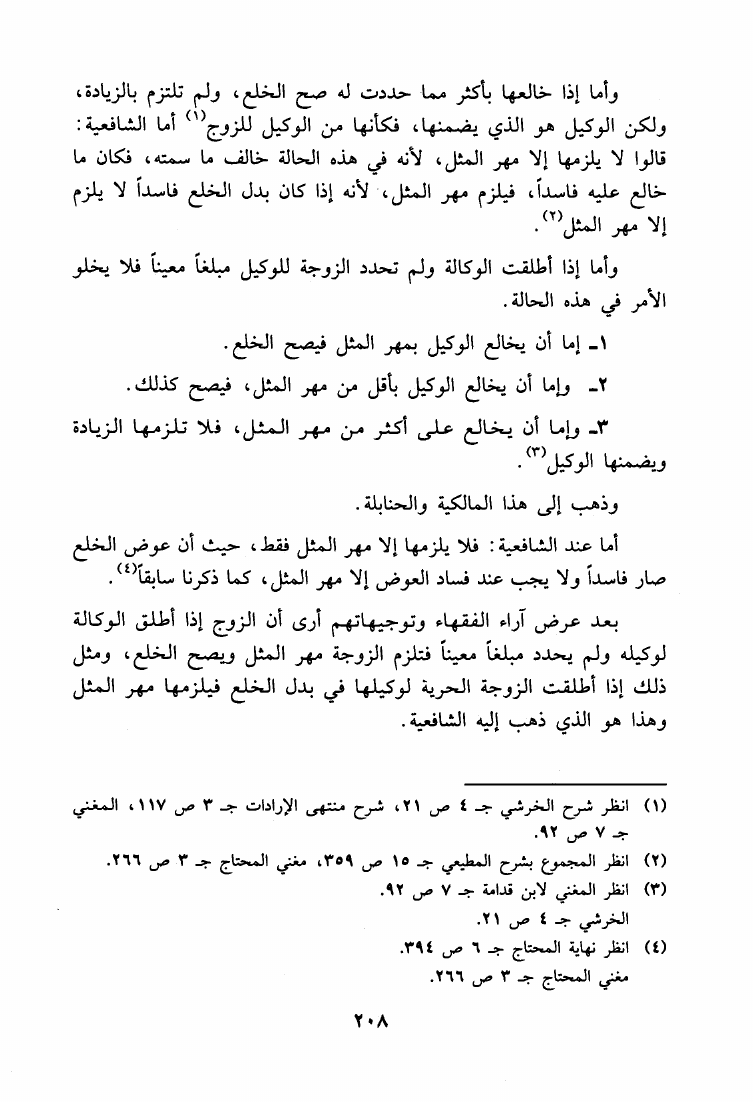 وأما إذا خالعها بأكثر مما حددت له صح الخلع، ولم تلتزم بالزيادة، ولكن الوكيل هو الذي يضمنها، فكأنها من الوكيل للزوج$^{(١)}$ أما الشافعية: قالوا لا يلزمها إلا مهر المثل، لأنه في هذه الحالة خالف ما سمته، فكان ما خالع عليه فاسداً، فيلزم مهر المثل، لأنه إذا كان بدل الخلع فاسداً لا يلزم إلا مهر المثل$^{(٢)}$.

وأما إذا أطلقت الوكالة ولم تحدد الزوجة للوكيل مبلغاً معيناً فلا يخلو الأمر في هذه الحالة.

١ـ إما أن يخالع الوكيل بمهر المثل فيصح الخلع.

٢ـ وإما أن يخالع الوكيل بأقل من مهر المثل، فيصح كذلك.

٣ـ وإما أن يخالع على أكثر من مهر المثل، فلا تلزمها الزيادة ويضمنها الوكيل$^{(٣)}$.

وذهب إلى هذا المالكية والحنابلة.

أما عند الشافعية: فلا يلزمها إلا مهر المثل فقط، حيث أن عوض الخلع صار فاسداً ولا يجب عند فساد العوض إلا مهر المثل، كما ذكرنا سابقاً$^{(٤)}$.

بعد عرض آراء الفقهاء وتوجيهاتهم أرى أن الزوج إذا أطلق الوكالة لوكيله ولم يحدد مبلغاً معيناً فتلتزم الزوجة مهر المثل ويصح الخلع، ومثل ذلك إذا أطلقت الزوجة الحرية لوكيلها في بدل الخلع فيلزمها مهر المثل وهذا هو الذي ذهب إليه الشافعية.

(١) انظر شرح الخرشي جـ ٤ ص ٢١، شرح منتهى الإرادات جـ ٣ ص ١١٧، المغني جـ ٧ ص ٩٢.
(٢) انظر المجموع بشرح المطيعي جـ ١٥ ص ٣٥٩، مغني المحتاج جـ ٣ ص ٢٦٦.
(٣) انظر المغني لابن قدامة جـ ٧ ص ٩٢.
الخرشي جـ ٤ ص ٢١.
(٤) انظر نهاية المحتاج جـ ٦ ص ٣٩٤.
مغني المحتاج جـ ٣ ص ٢٦٦.

٢٠٨